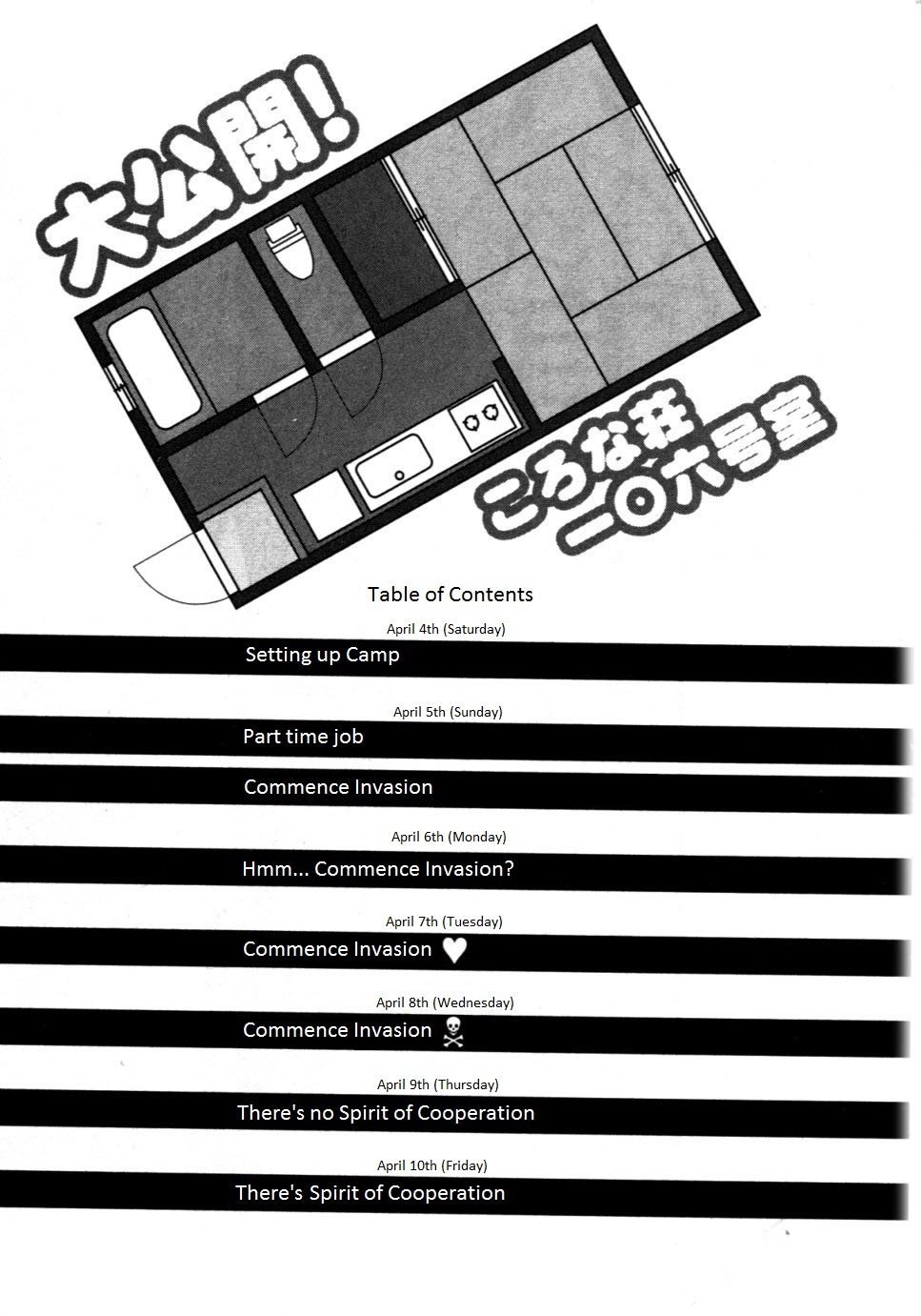 大公開!

ころな荘 一〇六号室

Table of Contents

April 4th (Saturday)

Setting up Camp

April 5th (Sunday)

Part time job

Commence Invasion

April 6th (Monday)

Hmm... Commence Invasion?

April 7th (Tuesday)

Commence Invasion ♥

April 8th (Wednesday)

Commence Invasion ☠

April 9th (Thursday)

There's no Spirit of Cooperation

April 10th (Friday)

There's Spirit of Cooperation